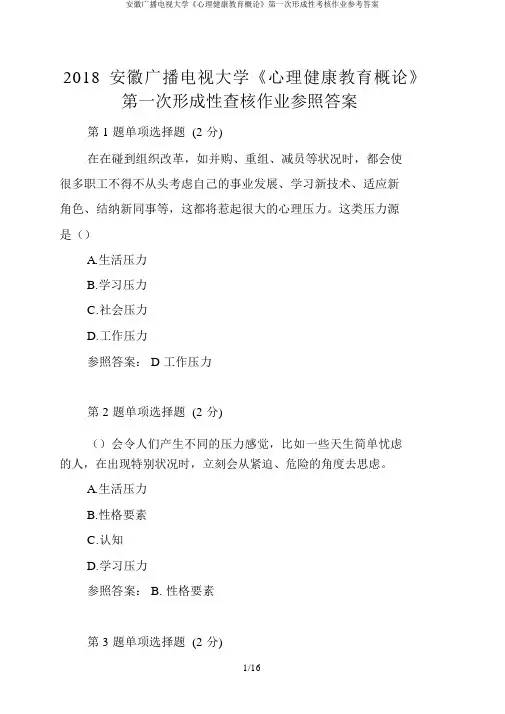 安徽广播电视大学《心理健康教育概论》第一次形成性考核作业参考答案

2018 安徽广播电视大学《心理健康教育概论》第一次形成性查核作业参照答案

第 1 题单项选择题 (2 分)

在在碰到组织改革，如并购、重组、减员等状况时，都会使很多职工不得不从头考虑自己的事业发展、学习新技术、适应新角色、结纳新同事等，这都将惹起很大的心理压力。这类压力源是（）

A.生活压力

B.学习压力

C.社会压力

D.工作压力

参照答案： D 工作压力

第 2 题单项选择题 (2 分)

（）会令人们产生不同的压力感觉，比如一些天生简单忧虑的人，在出现特别状况时，立刻会从紧迫、危险的角度去思虑。

A.生活压力

B.性格要素

C.认知

D.学习压力

参照答案： B. 性格要素

第 3 题单项选择题 (2 分)

1/16